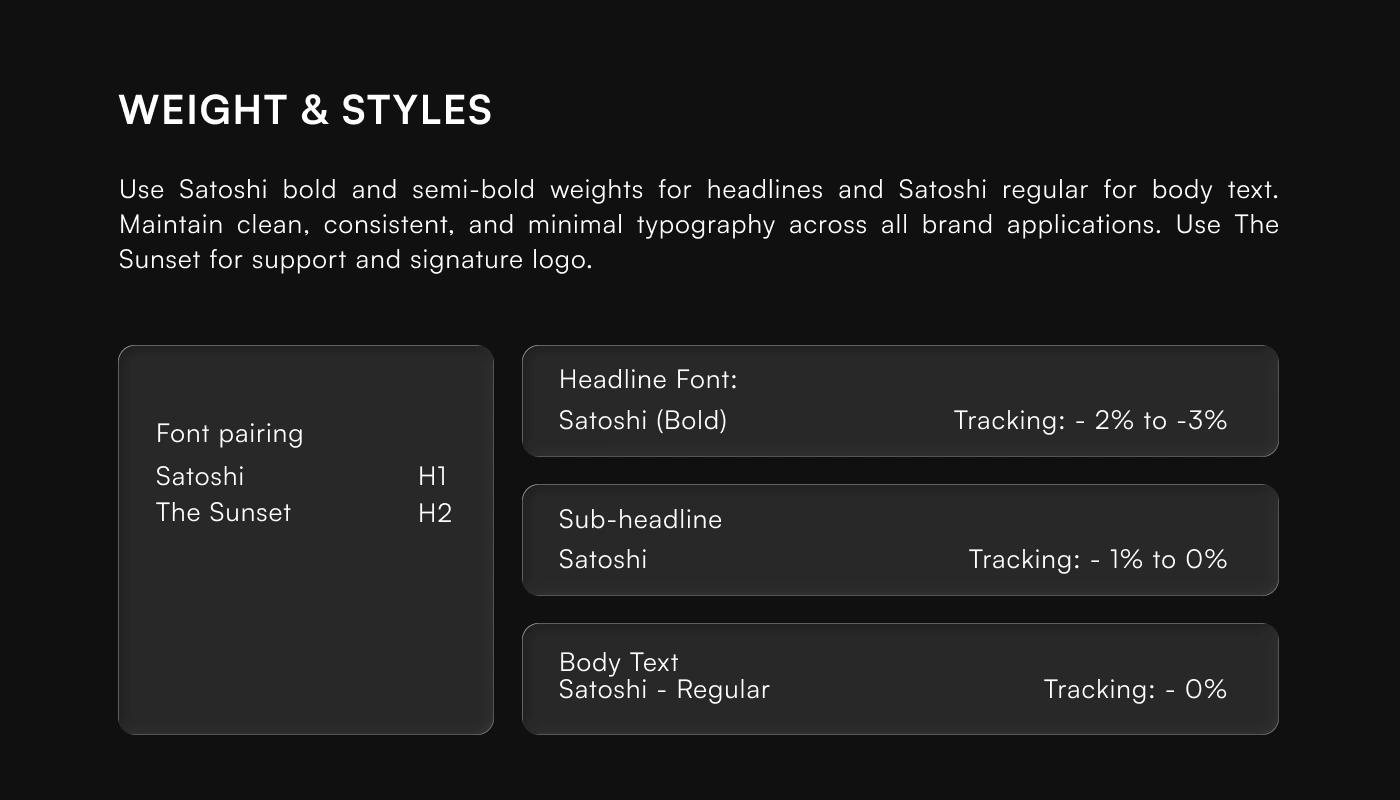 WEIGHT & STYLES

Use Satoshi bold and semi-bold weights for headlines and Satoshi regular for body text. Maintain clean, consistent, and minimal typography across all brand applications. Use The Sunset for support and signature logo.

Font pairing
Satoshi H1
The Sunset H2

Headline Font:
Satoshi (Bold) Tracking: - 2% to -3%

Sub-headline
Satoshi Tracking: - 1% to 0%

Body Text
Satoshi - Regular Tracking: - 0%